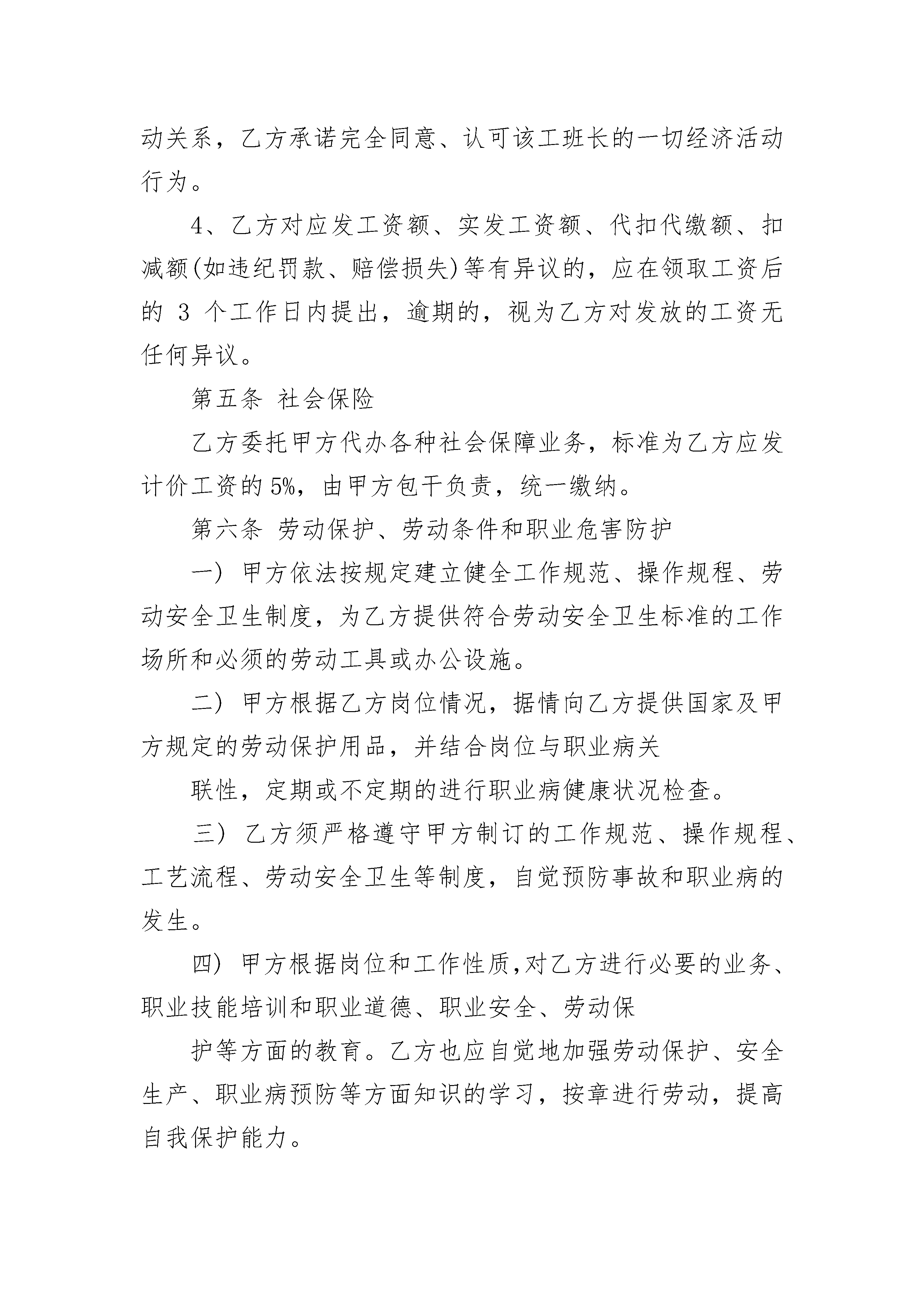 动关系，乙方承诺完全同意、认可该工班长的一切经济活动行为。

4、乙方对应发工资额、实发工资额、代扣代缴额、扣减额(如违纪罚款、赔偿损失)等有异议的，应在领取工资后的 3 个工作日内提出，逾期的，视为乙方对发放的工资无任何异议。

第五条 社会保险

乙方委托甲方代办各种社会保障业务，标准为乙方应发计价工资的 5%，由甲方包干负责，统一缴纳。

第六条 劳动保护、劳动条件和职业危害防护

一) 甲方依法按规定建立健全工作规范、操作规程、劳动安全卫生制度，为乙方提供符合劳动安全卫生标准的工作场所和必须的劳动工具或办公设施。

二) 甲方根据乙方岗位情况，据情向乙方提供国家及甲方规定的劳动保护用品，并结合岗位与职业病关

联性，定期或不定期的进行职业病健康状况检查。

三) 乙方须严格遵守甲方制订的工作规范、操作规程、工艺流程、劳动安全卫生等制度，自觉预防事故和职业病的发生。

四) 甲方根据岗位和工作性质，对乙方进行必要的业务、职业技能培训和职业道德、职业安全、劳动保

护等方面的教育。乙方也应自觉地加强劳动保护、安全生产、职业病预防等方面知识的学习，按章进行劳动，提高自我保护能力。